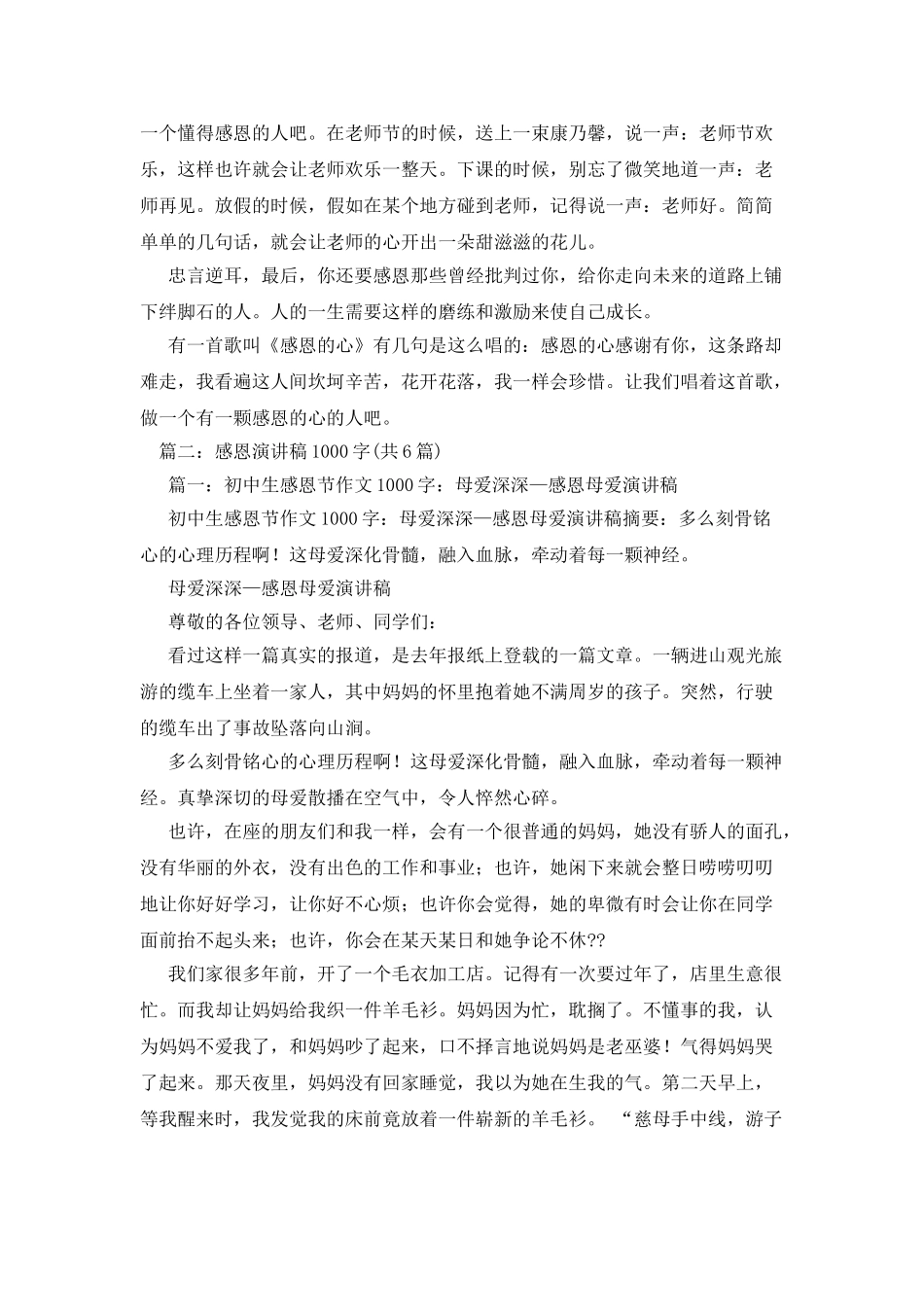 一个懂得感恩的人吧。在老师节的时候，送上一束康乃馨，说一声：老师节欢乐，这样也许就会让老师欢乐一整天。下课的时候，别忘了微笑地道一声：老师再见。放假的时候，假如在某个地方碰到老师，记得说一声：老师好。简简单单的几句话，就会让老师的心开出一朵甜滋滋的花儿。

忠言逆耳，最后，你还要感恩那些曾经批判过你，给你走向未来的道路上铺下绊脚石的人。人的一生需要这样的磨练和激励来使自己成长。

有一首歌叫《感恩的心》有几句是这么唱的：感恩的心感谢有你，这条路却难走，我看遍这人间坎坷辛苦，花开花落，我一样会珍惜。让我们唱着这首歌，做一个有一颗感恩的心的人吧。

篇二：感恩演讲稿1000字(共6篇)

篇一：初中生感恩节作文1000字：母爱深深—感恩母爱演讲稿

初中生感恩节作文1000字：母爱深深—感恩母爱演讲稿摘要：多么刻骨铭心的心理历程啊！这母爱深化骨髓，融入血脉，牵动着每一颗神经。

母爱深深—感恩母爱演讲稿

尊敬的各位领导、老师、同学们：

看过这样一篇真实的报道，是去年报纸上登载的一篇文章。一辆进山观光旅游的缆车上坐着一家人，其中妈妈的怀里抱着她不满周岁的孩子。突然，行驶的缆车出了事故坠落向山涧。

多么刻骨铭心的心理历程啊！这母爱深化骨髓，融入血脉，牵动着每一颗神经。真挚深切的母爱散播在空气中，令人悴然心碎。

也许，在座的朋友们和我一样，会有一个很普通的妈妈，她没有骄人的面孔，没有华丽的外衣，没有出色的工作和事业；也许，她闲下来就会整日唠唠叨叨地让你好好学习，让你好不心烦；也许你会觉得，她的卑微有时会让你在同学面前抬不起头来；也许，你会在某天某日和她争论不休??

我们家很多年前，开了一个毛衣加工店。记得有一次要过年了，店里生意很忙。而我却让妈妈给我织一件羊毛衫。妈妈因为忙，耽搁了。不懂事的我，认为妈妈不爱我了，和妈妈吵了起来，口不择言地说妈妈是老巫婆！气得妈妈哭了起来。那天夜里，妈妈没有回家睡觉，我以为她在生我的气。第二天早上，等我醒来时，我发觉我的床前竟放着一件崭新的羊毛衫。 “慈母手中线，游子